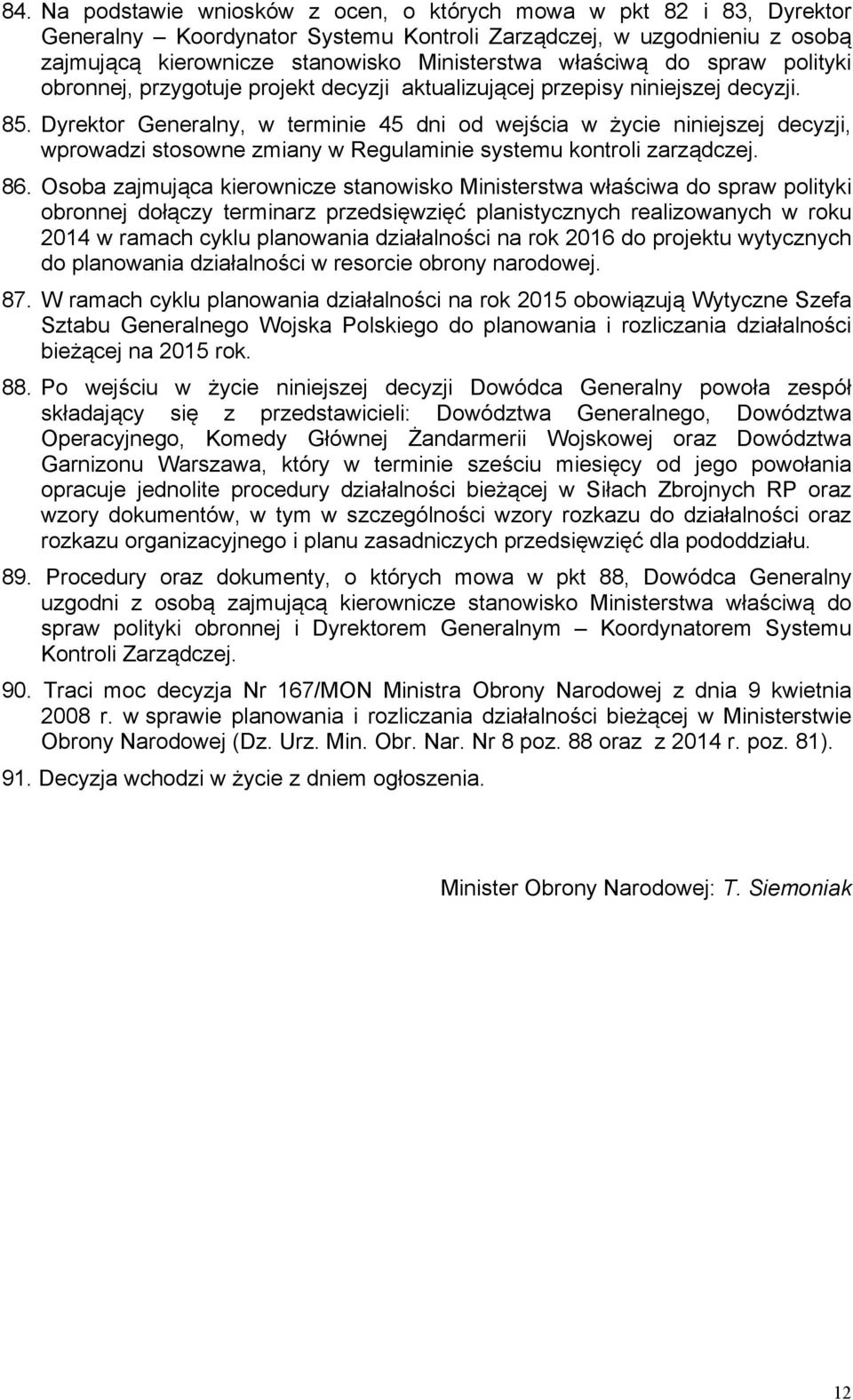 84. Na podstawie wniosków z ocen, o których mowa w pkt 82 i 83, Dyrektor Generalny – Koordynator Systemu Kontroli Zarządczej, w uzgodnieniu z osobą zajmującą kierownicze stanowisko Ministerstwa właściwą do spraw polityki obronnej, przygotuje projekt decyzji aktualizującej przepisy niniejszej decyzji.

85. Dyrektor Generalny, w terminie 45 dni od wejścia w życie niniejszej decyzji, wprowadzi stosowne zmiany w Regulaminie systemu kontroli zarządczej.

86. Osoba zajmująca kierownicze stanowisko Ministerstwa właściwa do spraw polityki obronnej dołączy terminarz przedsięwzięć planistycznych realizowanych w roku 2014 w ramach cyklu planowania działalności na rok 2016 do projektu wytycznych do planowania działalności w resorcie obrony narodowej.

87. W ramach cyklu planowania działalności na rok 2015 obowiązują Wytyczne Szefa Sztabu Generalnego Wojska Polskiego do planowania i rozliczania działalności bieżącej na 2015 rok.

88. Po wejściu w życie niniejszej decyzji Dowódca Generalny powoła zespół składający się z przedstawicieli: Dowództwa Generalnego, Dowództwa Operacyjnego, Komedy Głównej Żandarmerii Wojskowej oraz Dowództwa Garnizonu Warszawa, który w terminie sześciu miesięcy od jego powołania opracuje jednolite procedury działalności bieżącej w Siłach Zbrojnych RP oraz wzory dokumentów, w tym w szczególności wzory rozkazu do działalności oraz rozkazu organizacyjnego i planu zasadniczych przedsięwzięć dla pododdziału.

89. Procedury oraz dokumenty, o których mowa w pkt 88, Dowódca Generalny uzgodni z osobą zajmującą kierownicze stanowisko Ministerstwa właściwą do spraw polityki obronnej i Dyrektorem Generalnym – Koordynatorem Systemu Kontroli Zarządczej.

90. Traci moc decyzja Nr 167/MON Ministra Obrony Narodowej z dnia 9 kwietnia 2008 r. w sprawie planowania i rozliczania działalności bieżącej w Ministerstwie Obrony Narodowej (Dz. Urz. Min. Obr. Nar. Nr 8 poz. 88 oraz z 2014 r. poz. 81).

91. Decyzja wchodzi w życie z dniem ogłoszenia.

Minister Obrony Narodowej: T. Siemoniak

12